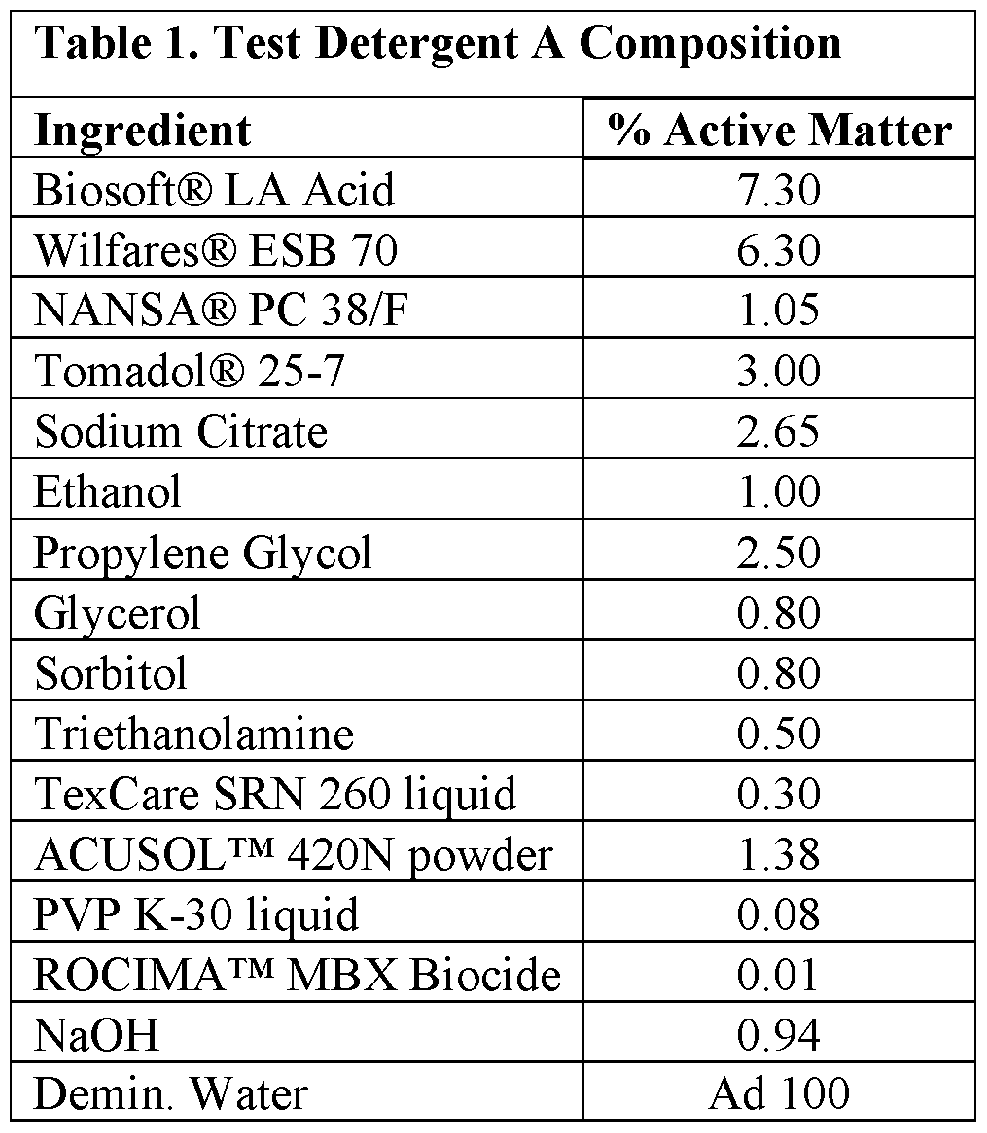 Table 1. Test Detergent A Composition

| Ingredient | % Active Matter |
|---|---|
| Biosoft® LA Acid | 7.30 |
| Wilfares® ESB 70 | 6.30 |
| NANSA® PC 38/F | 1.05 |
| Tomadol® 25-7 | 3.00 |
| Sodium Citrate | 2.65 |
| Ethanol | 1.00 |
| Propylene Glycol | 2.50 |
| Glycerol | 0.80 |
| Sorbitol | 0.80 |
| Triethanolamine | 0.50 |
| TexCare SRN 260 liquid | 0.30 |
| ACUSOL™ 420N powder | 1.38 |
| PVP K-30 liquid | 0.08 |
| ROCIMA™ MBX Biocide | 0.01 |
| NaOH | 0.94 |
| Demin. Water | Ad 100 |